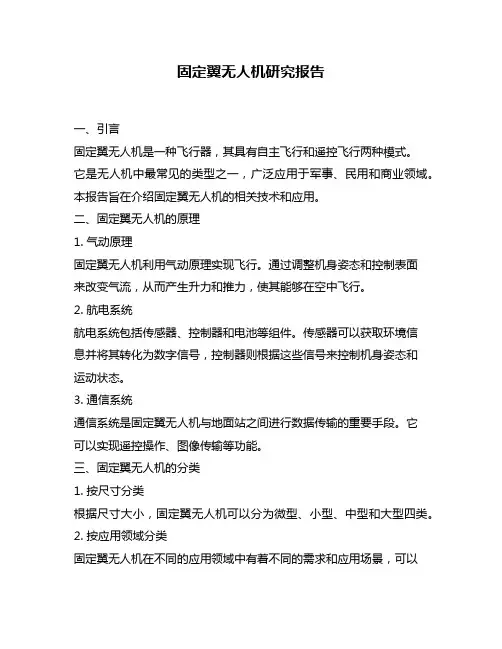 固定翼无人机研究报告

一、引言

固定翼无人机是一种飞行器，其具有自主飞行和遥控飞行两种模式。它是无人机中最常见的类型之一，广泛应用于军事、民用和商业领域。本报告旨在介绍固定翼无人机的相关技术和应用。

二、固定翼无人机的原理

1. 气动原理

固定翼无人机利用气动原理实现飞行。通过调整机身姿态和控制表面来改变气流，从而产生升力和推力，使其能够在空中飞行。

2. 航电系统

航电系统包括传感器、控制器和电池等组件。传感器可以获取环境信息并将其转化为数字信号，控制器则根据这些信号来控制机身姿态和运动状态。

3. 通信系统

通信系统是固定翼无人机与地面站之间进行数据传输的重要手段。它可以实现遥控操作、图像传输等功能。

三、固定翼无人机的分类

1. 按尺寸分类

根据尺寸大小，固定翼无人机可以分为微型、小型、中型和大型四类。

2. 按应用领域分类

固定翼无人机在不同的应用领域中有着不同的需求和应用场景，可以